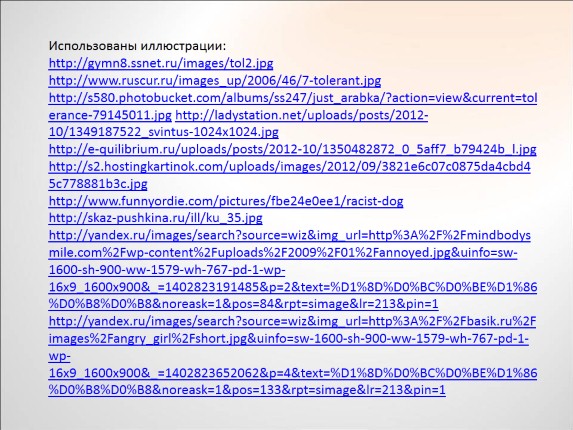 Использованы иллюстрации:
http://gymn8.ssnet.ru/images/tol2.jpg
http://www.ruscur.ru/images_up/2006/46/7-tolerant.jpg
http://s580.photobucket.com/albums/ss247/just_arabka/?action=view&current=tolerance-79145011.jpg http://ladystation.net/uploads/posts/2012-10/1349187522_svintus-1024x1024.jpg
http://e-quilibrium.ru/uploads/posts/2012-10/1350482872_0_5aff7_b79424b_l.jpg
http://s2.hostingkartinok.com/uploads/images/2012/09/3821e6c07c0875da4cbd45c778881b3c.jpg
http://www.funnyordie.com/pictures/fbe24e0ee1/racist-dog
http://skaz-pushkina.ru/ill/ku_35.jpg
http://yandex.ru/images/search?source=wiz&img_url=http%3A%2F%2Fmindbodysmile.com%2Fwp-content%2Fuploads%2F2009%2F01%2Fannoyed.jpg&uinfo=sw-1600-sh-900-ww-1579-wh-767-pd-1-wp-16x9_1600x900&_=1402823191485&p=2&text=%D1%8D%D0%BC%D0%BE%D1%86%D0%B8%D0%B8&noreask=1&pos=84&rpt=simage&lr=213&pin=1
http://yandex.ru/images/search?source=wiz&img_url=http%3A%2F%2Fbasik.ru%2Fimages%2Fangry_girl%2Fshort.jpg&uinfo=sw-1600-sh-900-ww-1579-wh-767-pd-1-wp-16x9_1600x900&_=1402823652062&p=4&text=%D1%8D%D0%BC%D0%BE%D1%86%D0%B8%D0%B8&noreask=1&pos=133&rpt=simage&lr=213&pin=1